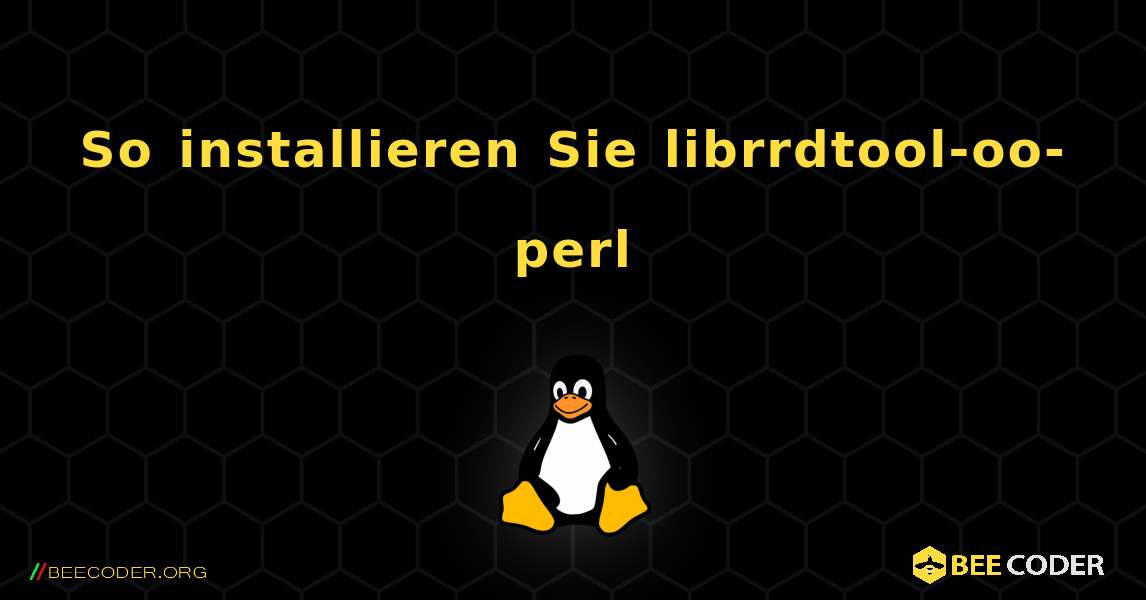 So installieren Sie librrdtool-oo-perl

//BEECODER.ORG

BEE CODER